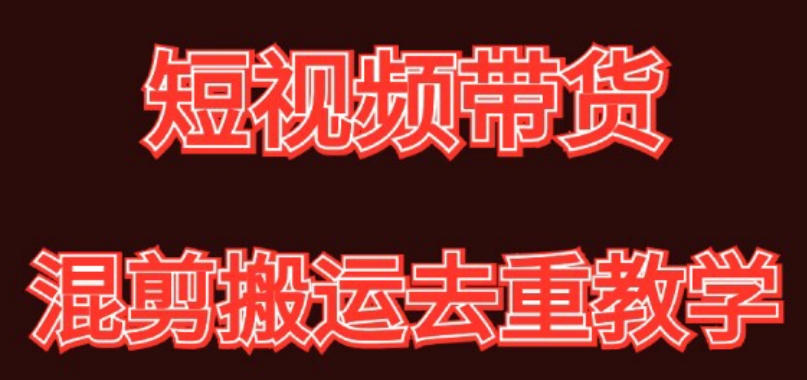 短视频带货

混剪搬运去重教学